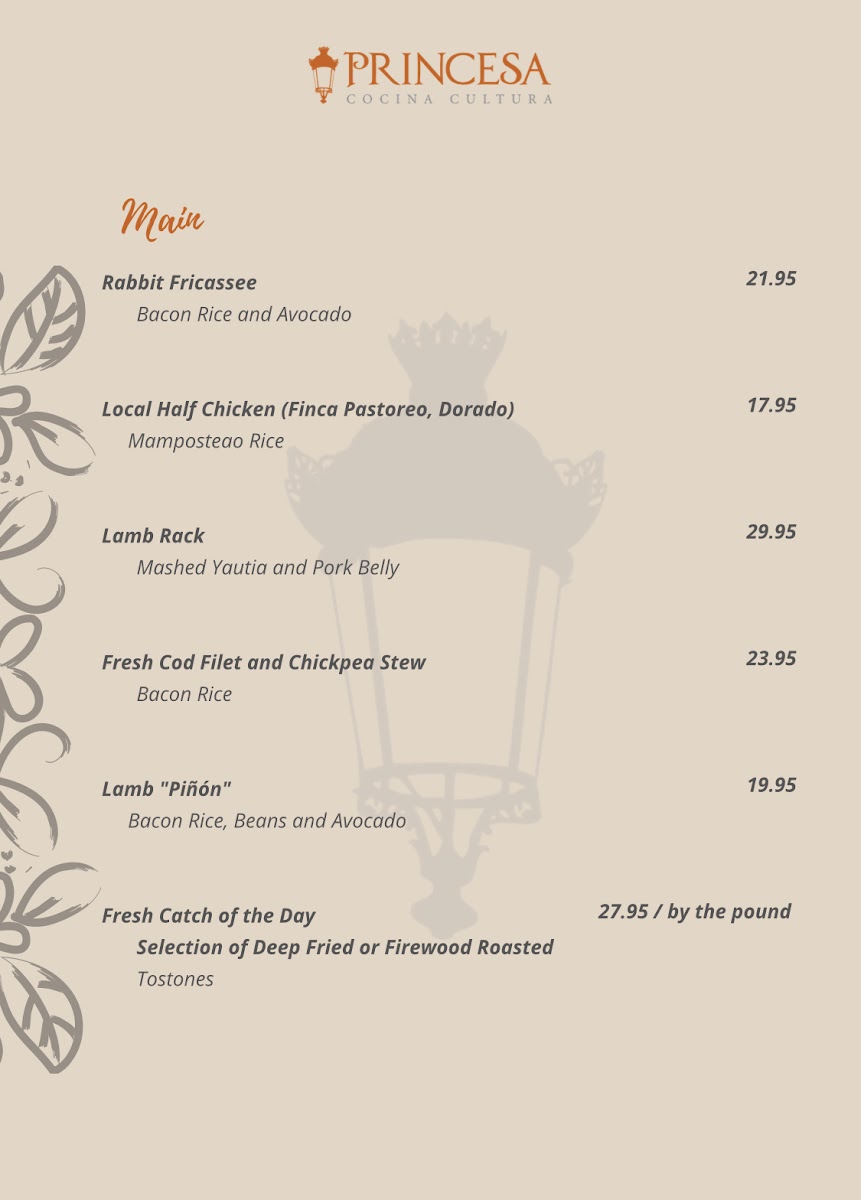 PRINCESA
COCINA CULTURA

Main

Rabbit Fricassee 21.95
Bacon Rice and Avocado

Local Half Chicken (Finca Pastoreo, Dorado) 17.95
Mamposteao Rice

Lamb Rack 29.95
Mashed Yautia and Pork Belly

Fresh Cod Filet and Chickpea Stew 23.95
Bacon Rice

Lamb "Piñón" 19.95
Bacon Rice, Beans and Avocado

Fresh Catch of the Day 27.95 / by the pound
Selection of Deep Fried or Firewood Roasted
Tostones